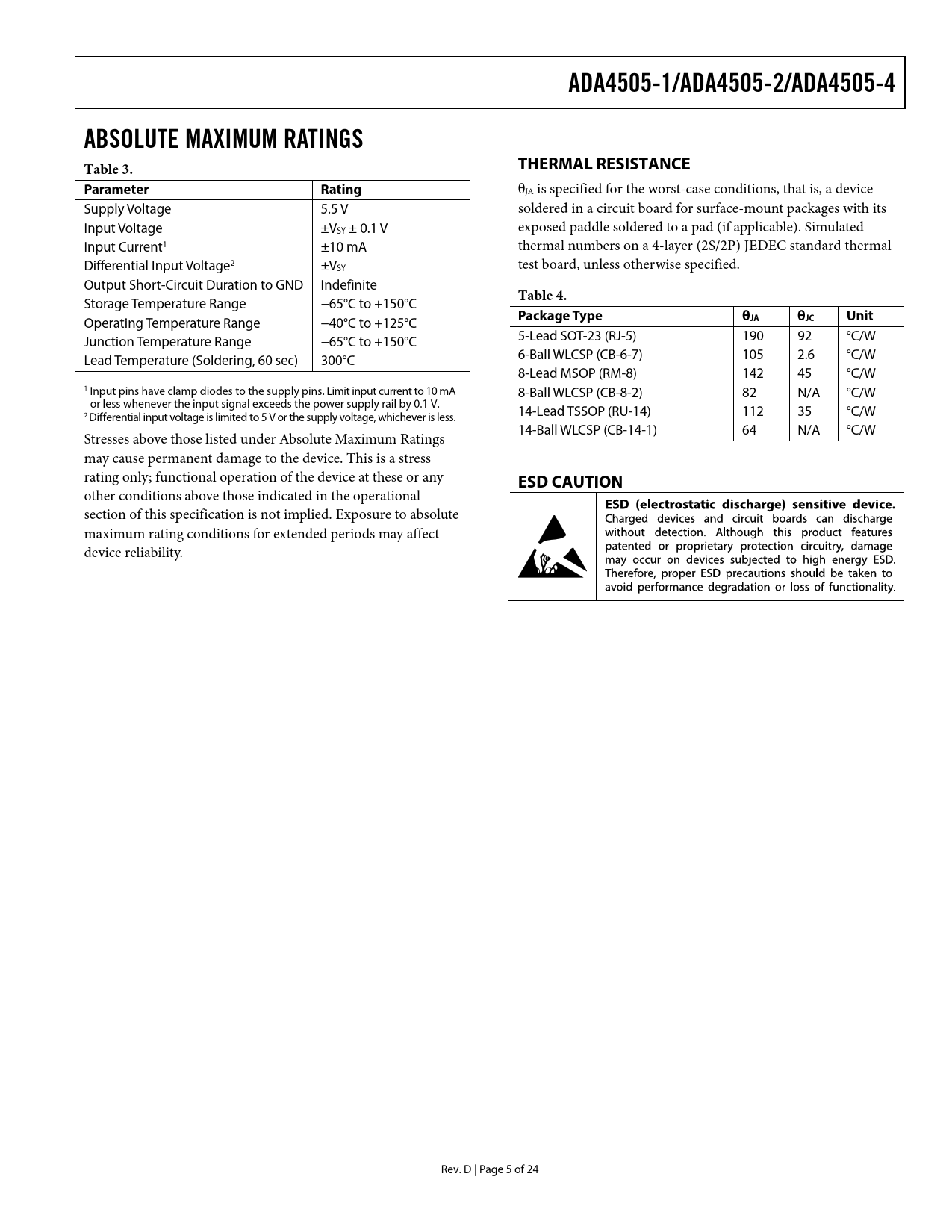 ADA4505-1/ADA4505-2/ADA4505-4

ABSOLUTE MAXIMUM RATINGS

Table 3.

| Parameter | Rating |
|---|---|
| Supply Voltage | 5.5 V |
| Input Voltage | $\pm V_{SY} \pm 0.1$ V |
| Input Current$^1$ | ±10 mA |
| Differential Input Voltage$^2$ | $\pm V_{SY}$ |
| Output Short-Circuit Duration to GND | Indefinite |
| Storage Temperature Range | −65°C to +150°C |
| Operating Temperature Range | −40°C to +125°C |
| Junction Temperature Range | −65°C to +150°C |
| Lead Temperature (Soldering, 60 sec) | 300°C |

$^1$ Input pins have clamp diodes to the supply pins. Limit input current to 10 mA or less whenever the input signal exceeds the power supply rail by 0.1 V.
$^2$ Differential input voltage is limited to 5 V or the supply voltage, whichever is less.

Stresses above those listed under Absolute Maximum Ratings may cause permanent damage to the device. This is a stress rating only; functional operation of the device at these or any other conditions above those indicated in the operational section of this specification is not implied. Exposure to absolute maximum rating conditions for extended periods may affect device reliability.

THERMAL RESISTANCE

$\theta_{JA}$ is specified for the worst-case conditions, that is, a device soldered in a circuit board for surface-mount packages with its exposed paddle soldered to a pad (if applicable). Simulated thermal numbers on a 4-layer (2S/2P) JEDEC standard thermal test board, unless otherwise specified.

Table 4.

| Package Type | $\theta_{JA}$ | $\theta_{JC}$ | Unit |
|---|---|---|---|
| 5-Lead SOT-23 (RJ-5) | 190 | 92 | °C/W |
| 6-Ball WLCSP (CB-6-7) | 105 | 2.6 | °C/W |
| 8-Lead MSOP (RM-8) | 142 | 45 | °C/W |
| 8-Ball WLCSP (CB-8-2) | 82 | N/A | °C/W |
| 14-Lead TSSOP (RU-14) | 112 | 35 | °C/W |
| 14-Ball WLCSP (CB-14-1) | 64 | N/A | °C/W |

ESD CAUTION

ESD (electrostatic discharge) sensitive device. Charged devices and circuit boards can discharge without detection. Although this product features patented or proprietary protection circuitry, damage may occur on devices subjected to high energy ESD. Therefore, proper ESD precautions should be taken to avoid performance degradation or loss of functionality.

Rev. D | Page 5 of 24